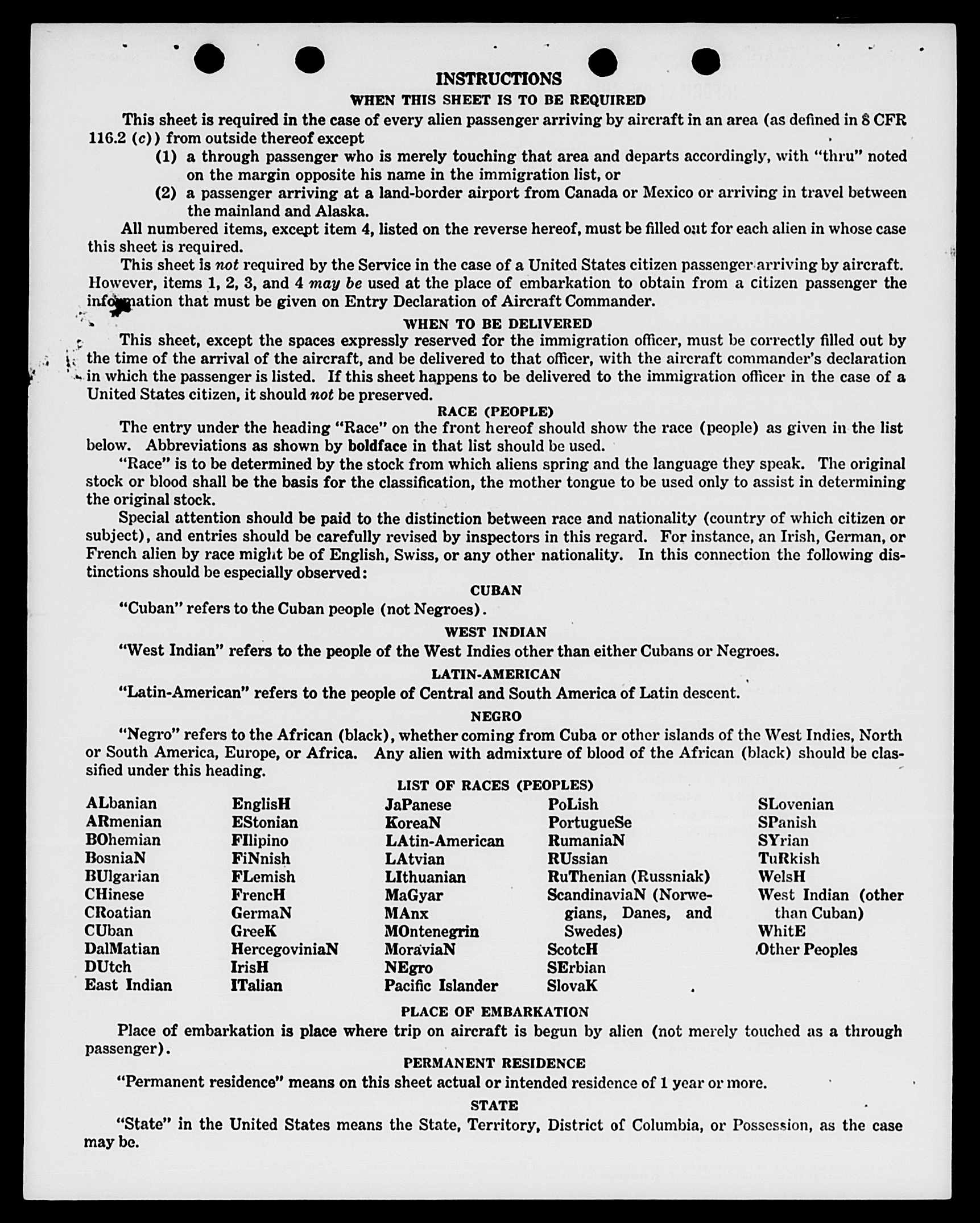 INSTRUCTIONS
WHEN THIS SHEET IS TO BE REQUIRED

This sheet is required in the case of every alien passenger arriving by aircraft in an area (as defined in 8 CFR 116.2 (c)) from outside thereof except

(1) a through passenger who is merely touching that area and departs accordingly, with "thru" noted on the margin opposite his name in the immigration list, or

(2) a passenger arriving at a land-border airport from Canada or Mexico or arriving in travel between the mainland and Alaska.

All numbered items, except item 4, listed on the reverse hereof, must be filled out for each alien in whose case this sheet is required.

This sheet is not required by the Service in the case of a United States citizen passenger arriving by aircraft. However, items 1, 2, 3, and 4 may be used at the place of embarkation to obtain from a citizen passenger the information that must be given on Entry Declaration of Aircraft Commander.

WHEN TO BE DELIVERED

This sheet, except the spaces expressly reserved for the immigration officer, must be correctly filled out by the time of the arrival of the aircraft, and be delivered to that officer, with the aircraft commander's declaration in which the passenger is listed. If this sheet happens to be delivered to the immigration officer in the case of a United States citizen, it should not be preserved.

RACE (PEOPLE)

The entry under the heading "Race" on the front hereof should show the race (people) as given in the list below. Abbreviations as shown by boldface in that list should be used.

"Race" is to be determined by the stock from which aliens spring and the language they speak. The original stock or blood shall be the basis for the classification, the mother tongue to be used only to assist in determining the original stock.

Special attention should be paid to the distinction between race and nationality (country of which citizen or subject), and entries should be carefully revised by inspectors in this regard. For instance, an Irish, German, or French alien by race might be of English, Swiss, or any other nationality. In this connection the following distinctions should be especially observed:

CUBAN

"Cuban" refers to the Cuban people (not Negroes).

WEST INDIAN

"West Indian" refers to the people of the West Indies other than either Cubans or Negroes.

LATIN-AMERICAN

"Latin-American" refers to the people of Central and South America of Latin descent.

NEGRO

"Negro" refers to the African (black), whether coming from Cuba or other islands of the West Indies, North or South America, Europe, or Africa. Any alien with admixture of blood of the African (black) should be classified under this heading.

LIST OF RACES (PEOPLES)

ALbanian
ARmenian
BOhemian
BosniaN
BUlgarian
CHinese
CRoatian
CUban
DalMatian
DUtch
East Indian

EnglisH
EStonian
FIlipino
FiNnish
FLemish
FrencH
GermaN
GreeK
HercegoviniaN
IrisH
ITalian

JaPanese
KoreaN
LAtin-American
LAtvian
LIthuanian
MaGyar
MAnx
MOntenegrin
MoraviaN
NEgro
Pacific Islander

PoLish
PortugueSe
RumaniaN
RUssian
RuThenian (Russniak)
ScandinaviaN (Norwegians, Danes, and Swedes)
ScotcH
SErbian
SlovaK

SLovenian
SPanish
SYrian
TuRkish
WelsH
West Indian (other than Cuban)
WhitE
Other Peoples

PLACE OF EMBARKATION

Place of embarkation is place where trip on aircraft is begun by alien (not merely touched as a through passenger).

PERMANENT RESIDENCE

"Permanent residence" means on this sheet actual or intended residence of 1 year or more.

STATE

"State" in the United States means the State, Territory, District of Columbia, or Possession, as the case may be.